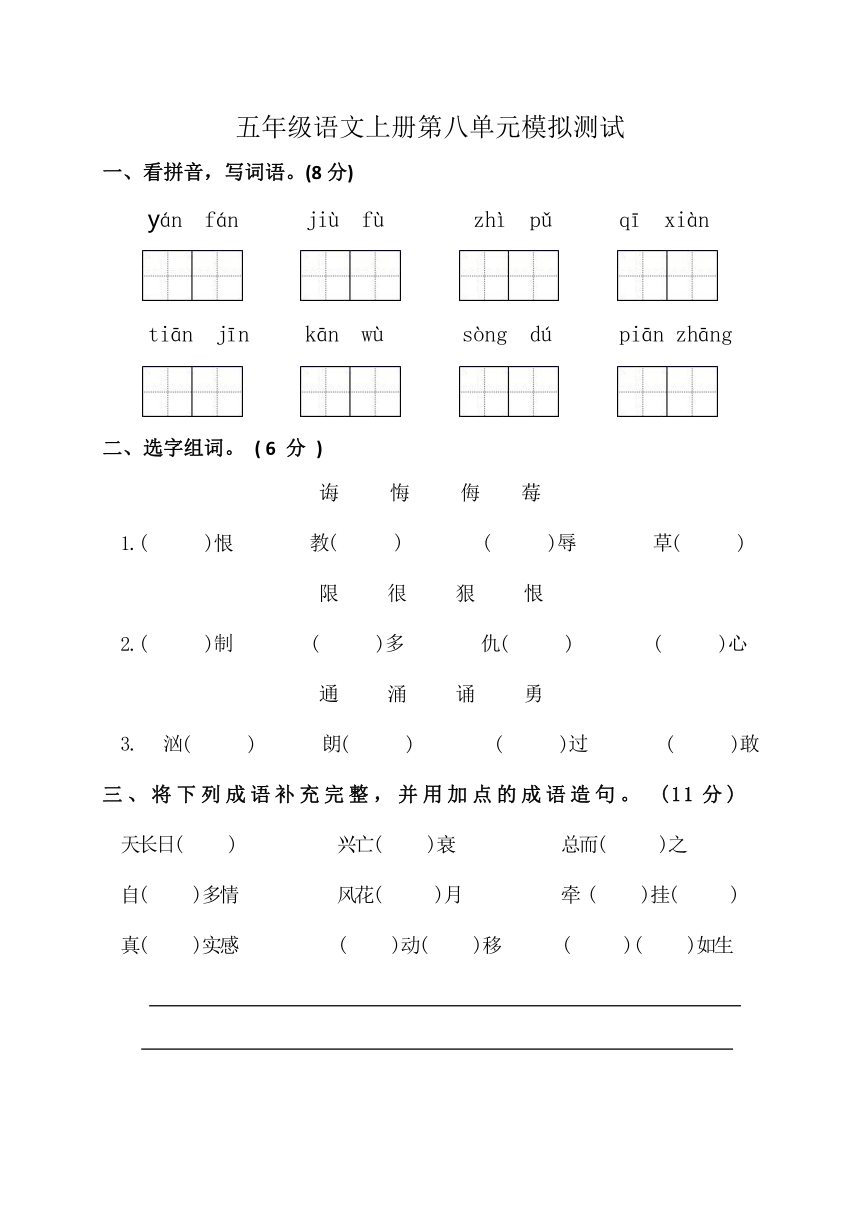 五年级语文上册第八单元模拟测试

一、看拼音，写词语。(8 分)

yán fán　　jiù fù　　zhì pǔ　　qī xiàn

tiān jīn　　kān wù　　sòng dú　　piān zhāng

二、选字组词。（6 分）

诲　悔　侮　莓

1.(　　)恨　　教(　　)　　(　　)辱　　草(　　)

限　很　狠　恨

2.(　　)制　　(　　)多　　仇(　　)　　(　　)心

通　涌　诵　勇

3. 汹(　　)　　朗(　　)　　(　　)过　　(　　)敢

三、将下列成语补充完整，并用加点的成语造句。（11 分）

天长日(　　)　　兴亡(　　)衰　　总而(　　)之

自(　　)多情　　风花(　　)月　　牵(　　)挂(　　)

真(　　)实感　　(　　)动(　　)移　　(　　)(　　)如生